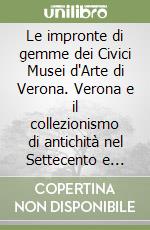 unilibro

Le impronte di gemme dei Civici Musei d'Arte di Verona. Verona e il collezionismo di antichità nel Settecento e...

COPERTINA NON DISPONIBILE